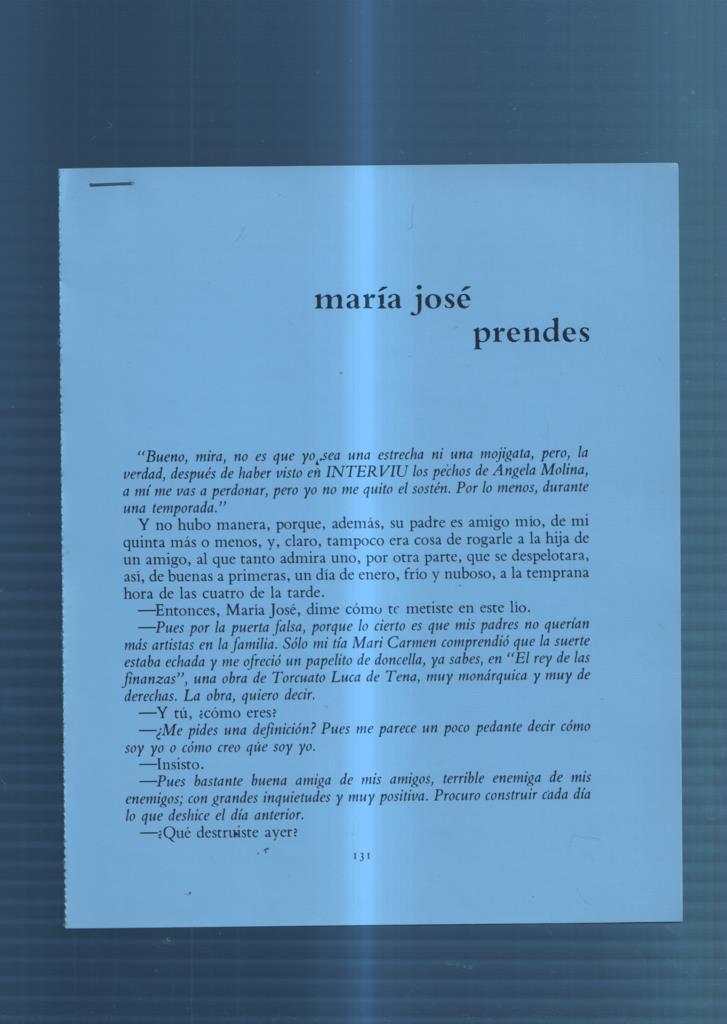 maría josé
prendes

"Bueno, mira, no es que yo sea una estrecha ni una mojigata, pero, la verdad, después de haber visto en INTERVIU los pechos de Angela Molina, a mí me vas a perdonar, pero yo no me quito el sostén. Por lo menos, durante una temporada."

Y no hubo manera, porque, además, su padre es amigo mío, de mi quinta más o menos, y, claro, tampoco era cosa de rogarle a la hija de un amigo, al que tanto admira uno, por otra parte, que se despelotara, así, de buenas a primeras, un día de enero, frío y nuboso, a la temprana hora de las cuatro de la tarde.

—Entonces, María José, dime cómo te metiste en este lío.

—Pues por la puerta falsa, porque lo cierto es que mis padres no querían más artistas en la familia. Sólo mi tía Mari Carmen comprendió que la suerte estaba echada y me ofreció un papelito de doncella, ya sabes, en "El rey de las finanzas", una obra de Torcuato Luca de Tena, muy monárquica y muy de derechas. La obra, quiero decir.

—Y tú, ¿cómo eres?

—¿Me pides una definición? Pues me parece un poco pedante decir cómo soy yo o cómo creo que soy yo.

—Insisto.

—Pues bastante buena amiga de mis amigos, terrible enemiga de mis enemigos; con grandes inquietudes y muy positiva. Procuro construir cada día lo que deshice el día anterior.

—¿Qué destruiste ayer?

131